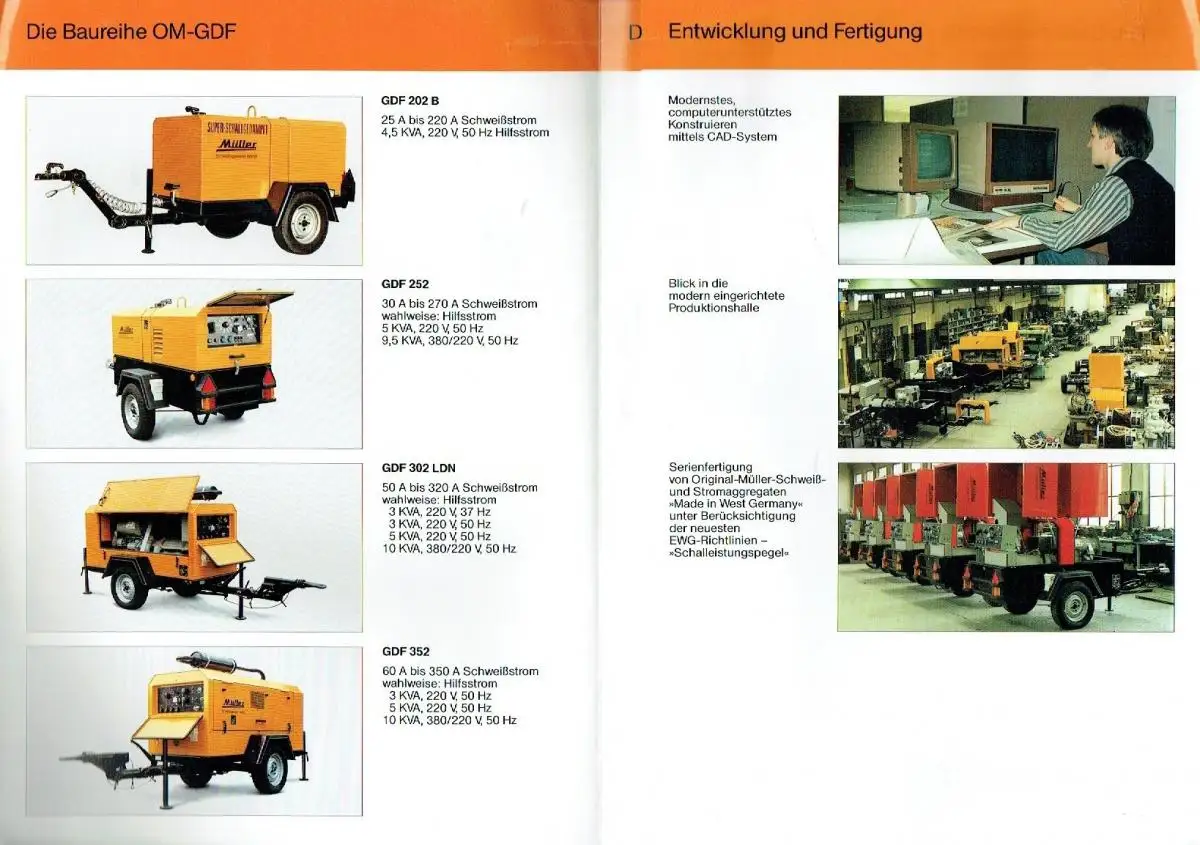 Die Baureihe OM-GDF

SUPER-SCHALLGEDÄMPFT
Müller

GDF 202 B
25 A bis 220 A Schweißstrom
4,5 KVA, 220 V, 50 Hz Hilfsstrom

Müller

GDF 252
30 A bis 270 A Schweißstrom
wahlweise: Hilfsstrom
5 KVA, 220 V, 50 Hz
9,5 KVA, 380/220 V, 50 Hz

GDF 302 LDN
50 A bis 320 A Schweißstrom
wahlweise: Hilfsstrom
3 KVA, 220 V, 37 Hz
3 KVA, 220 V, 50 Hz
5 KVA, 220 V, 50 Hz
10 KVA, 380/220 V, 50 Hz

Müller

GDF 352
60 A bis 350 A Schweißstrom
wahlweise: Hilfsstrom
3 KVA, 220 V, 50 Hz
5 KVA, 220 V, 50 Hz
10 KVA, 380/220 V, 50 Hz

D Entwicklung und Fertigung

Modernstes, computerunterstütztes Konstruieren mittels CAD-System

Blick in die modern eingerichtete Produktionshalle

Serienfertigung von Original-Müller-Schweiß- und Stromaggregaten »Made in West Germany« unter Berücksichtigung der neuesten EWG-Richtlinien – »Schalleistungspegel«

Müller